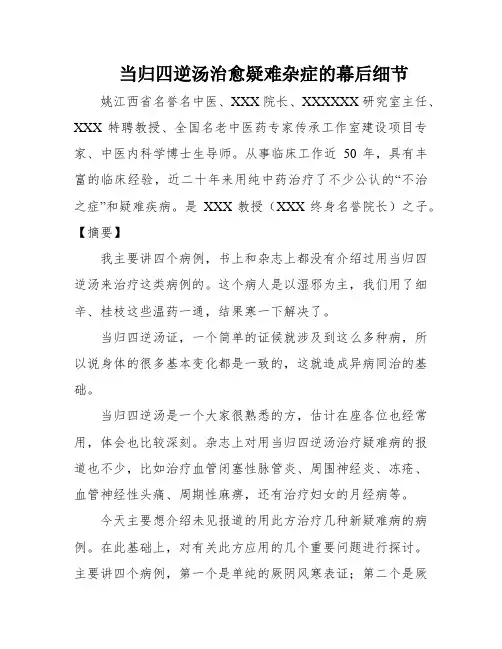 当归四逆汤治愈疑难杂症的幕后细节

姚江西省名誉名中医、XXX 院长、XXXXXX 研究室主任、XXX 特聘教授、全国名老中医药专家传承工作室建设项目专家、中医内科学博士生导师。从事临床工作近 50 年，具有丰富的临床经验，近二十年来用纯中药治疗了不少公认的“不治之症”和疑难疾病。是 XXX 教授（XXX 终身名誉院长）之子。

【摘要】

我主要讲四个病例，书上和杂志上都没有介绍过用当归四逆汤来治疗这类病例的。这个病人是以湿邪为主，我们用了细辛、桂枝这些温药一通，结果寒一下解决了。

当归四逆汤证，一个简单的证候就涉及到这么多种病，所以说身体的很多基本变化都是一致的，这就造成异病同治的基础。

当归四逆汤是一个大家很熟悉的方，估计在座各位也经常用，体会也比较深刻。杂志上对用当归四逆汤治疗疑难病的报道也不少，比如治疗血管闭塞性脉管炎、周围神经炎、冻疮、血管神经性头痛、周期性麻痹，还有治疗妇女的月经病等。

今天主要想介绍未见报道的用此方治疗几种新疑难病的病例。在此基础上，对有关此方应用的几个重要问题进行探讨。主要讲四个病例，第一个是单纯的厥阴风寒表证；第二个是厥